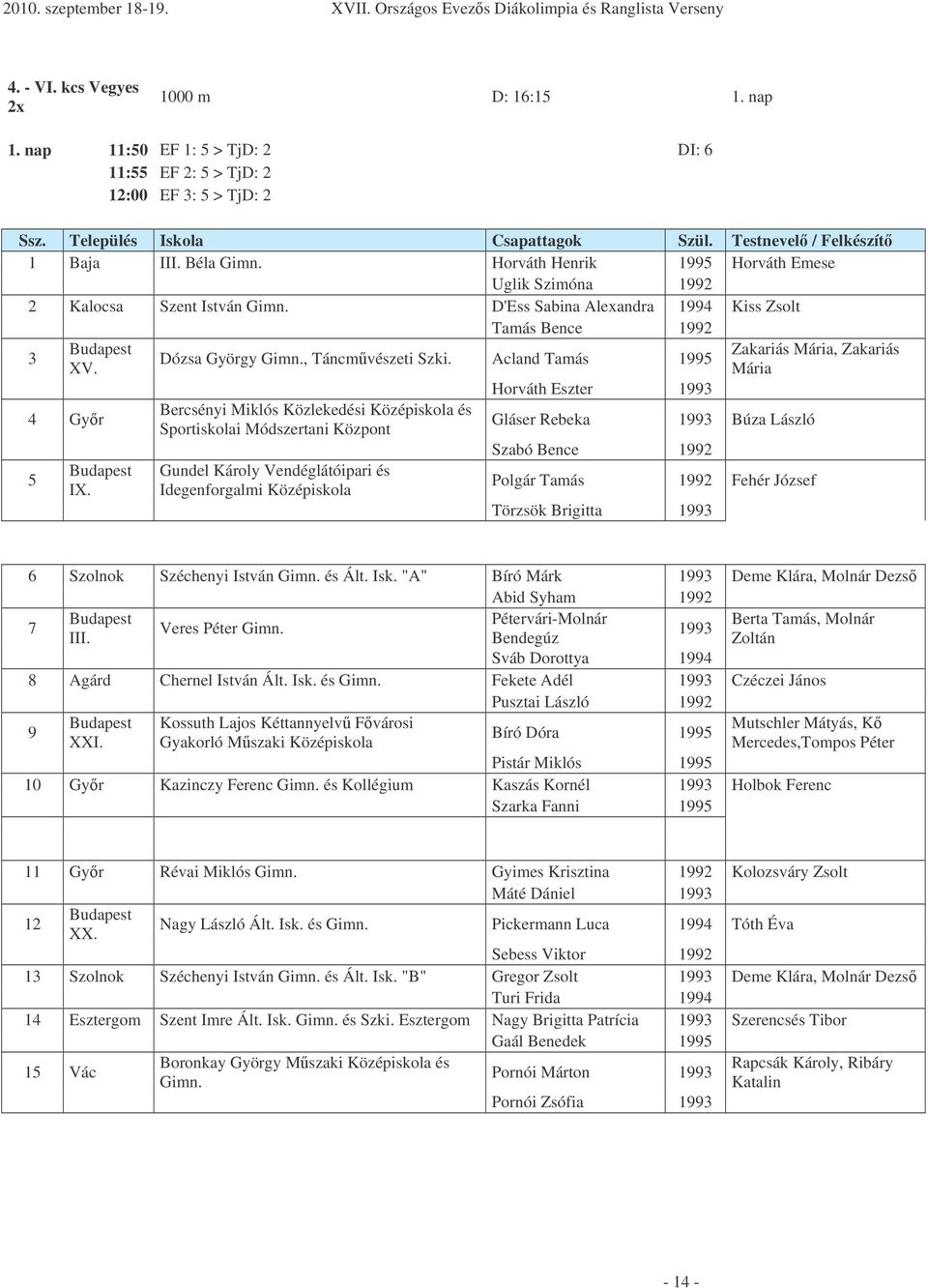 2010. szeptember 18-19. XVII. Országos Evezős Diákolimpia és Ranglista Verseny

4. - VI. kcs Vegyes 2x 1000 m D: 16:15 1. nap

1. nap 11:50 EF 1: 5 > TjD: 2 DI: 6
11:55 EF 2: 5 > TjD: 2
12:00 EF 3: 5 > TjD: 2

| Ssz. | Település | Iskola | Csapattagok | Szül. | Testnevelő / Felkészítő |
|---|---|---|---|---|---|
| 1 | Baja | III. Béla Gimn. | Horváth Henrik | 1995 | Horváth Emese |
| | | | Uglik Szimóna | 1992 | |
| 2 | Kalocsa | Szent István Gimn. | D'Ess Sabina Alexandra | 1994 | Kiss Zsolt |
| | | | Tamás Bence | 1992 | |
| 3 | Budapest XV. | Dózsa György Gimn., Táncművészeti Szki. | Acland Tamás | 1995 | Zakariás Mária, Zakariás Mária |
| | | | Horváth Eszter | 1993 | |
| 4 | Győr | Bercsényi Miklós Közlekedési Középiskola és Sportiskolai Módszertani Központ | Gláser Rebeka | 1993 | Búza László |
| | | | Szabó Bence | 1992 | |
| 5 | Budapest IX. | Gundel Károly Vendéglátóipari és Idegenforgalmi Középiskola | Polgár Tamás | 1992 | Fehér József |
| | | | Törzsök Brigitta | 1993 | |

| | | | | | |
|---|---|---|---|---|---|
| 6 | Szolnok | Széchenyi István Gimn. és Ált. Isk. "A" | Bíró Márk | 1993 | Deme Klára, Molnár Dezső |
| | | | Abid Syham | 1992 | |
| 7 | Budapest III. | Veres Péter Gimn. | Pétervári-Molnár Bendegúz | 1993 | Berta Tamás, Molnár Zoltán |
| | | | Sváb Dorottya | 1994 | |
| 8 | Agárd | Chernel István Ált. Isk. és Gimn. | Fekete Adél | 1993 | Czéczei János |
| | | | Pusztai László | 1992 | |
| 9 | Budapest XXI. | Kossuth Lajos Kéttannyelvű Fővárosi Gyakorló Műszaki Középiskola | Bíró Dóra | 1995 | Mutschler Mátyás, Kő Mercedes,Tompos Péter |
| | | | Pistár Miklós | 1995 | |
| 10 | Győr | Kazinczy Ferenc Gimn. és Kollégium | Kaszás Kornél | 1993 | Holbok Ferenc |
| | | | Szarka Fanni | 1995 | |

| | | | | | |
|---|---|---|---|---|---|
| 11 | Győr | Révai Miklós Gimn. | Gyimes Krisztina | 1992 | Kolozsváry Zsolt |
| | | | Máté Dániel | 1993 | |
| 12 | Budapest XX. | Nagy László Ált. Isk. és Gimn. | Pickermann Luca | 1994 | Tóth Éva |
| | | | Sebess Viktor | 1992 | |
| 13 | Szolnok | Széchenyi István Gimn. és Ált. Isk. "B" | Gregor Zsolt | 1993 | Deme Klára, Molnár Dezső |
| | | | Turi Frida | 1994 | |
| 14 | Esztergom | Szent Imre Ált. Isk. Gimn. és Szki. Esztergom | Nagy Brigitta Patrícia | 1993 | Szerencsés Tibor |
| | | | Gaál Benedek | 1995 | |
| 15 | Vác | Boronkay György Műszaki Középiskola és Gimn. | Pornói Márton | 1993 | Rapcsák Károly, Ribáry Katalin |
| | | | Pornói Zsófia | 1993 | |

- 14 -